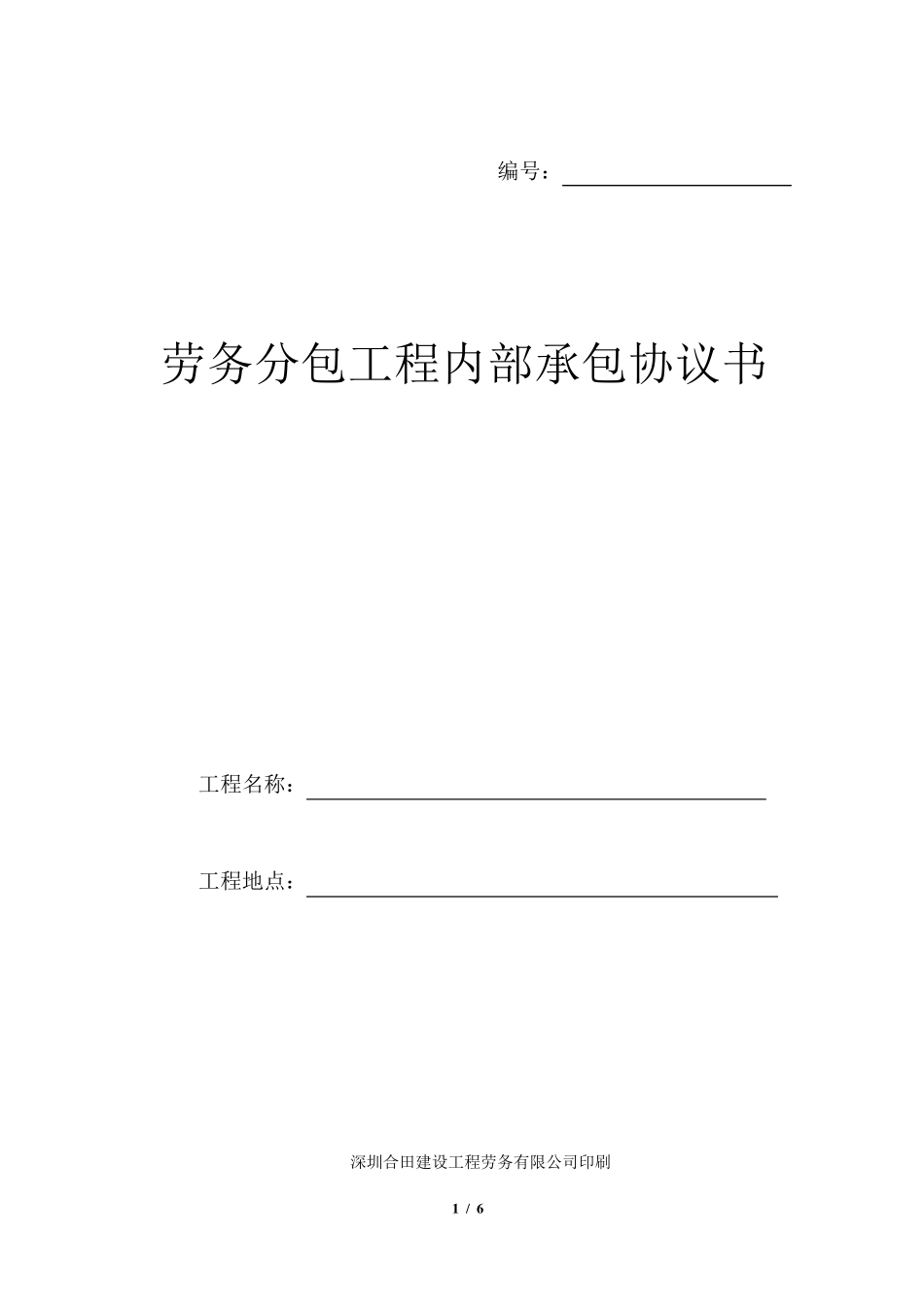 编号：

劳务分包工程内部承包协议书

工程名称：

工程地点：

深圳合田建设工程劳务有限公司印刷

1 / 6